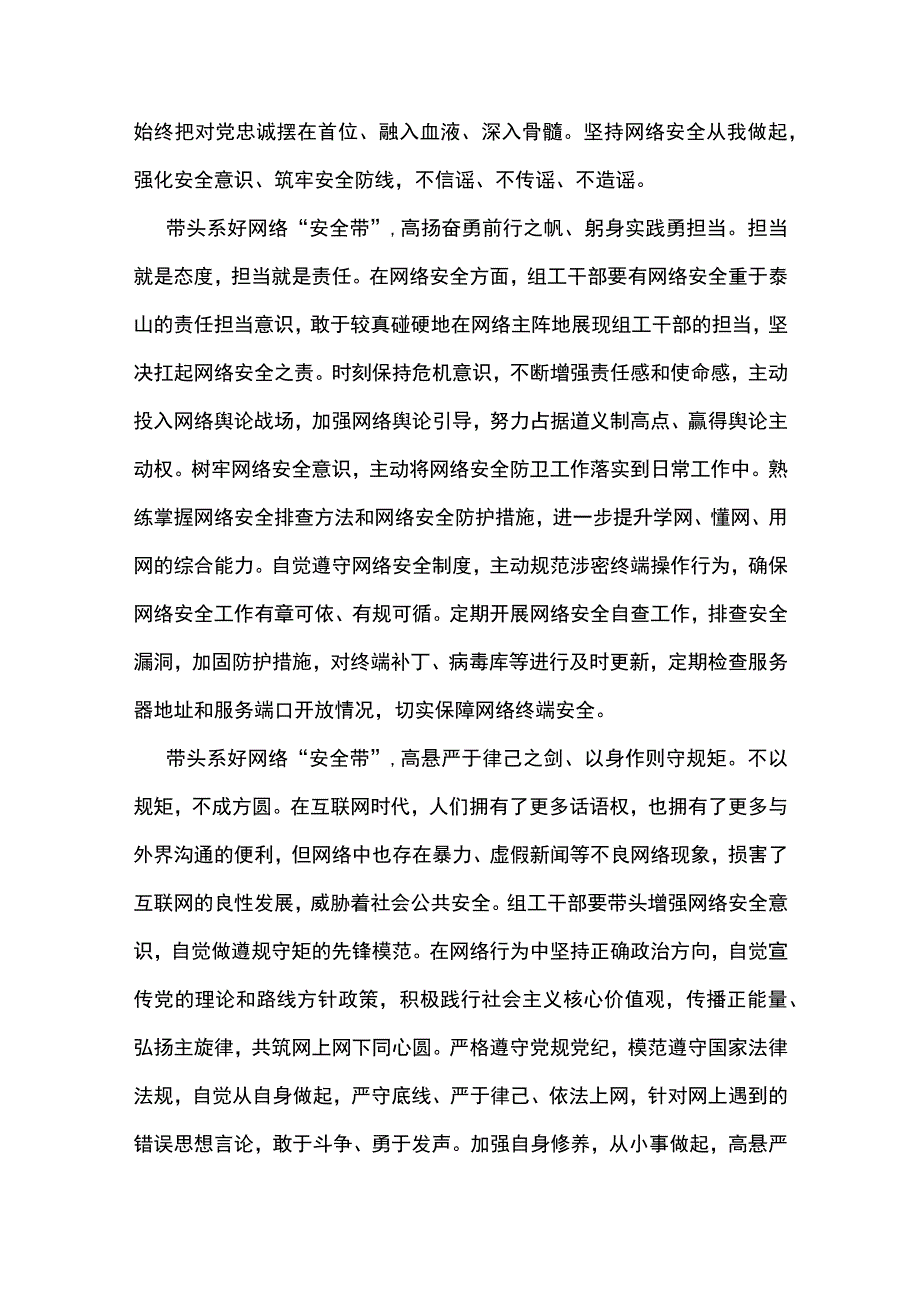 始终把对党忠诚摆在首位、融入血液、深入骨髓。坚持网络安全从我做起，强化安全意识、筑牢安全防线，不信谣、不传谣、不造谣。

带头系好网络“安全带”，高扬奋勇前行之帆、躬身实践勇担当。担当就是态度，担当就是责任。在网络安全方面，组工干部要有网络安全重于泰山的责任担当意识，敢于较真碰硬地在网络主阵地展现组工干部的担当，坚决扛起网络安全之责。时刻保持危机意识，不断增强责任感和使命感，主动投入网络舆论战场，加强网络舆论引导，努力占据道义制高点、赢得舆论主动权。树牢网络安全意识，主动将网络安全防卫工作落实到日常工作中。熟练掌握网络安全排查方法和网络安全防护措施，进一步提升学网、懂网、用网的综合能力。自觉遵守网络安全制度，主动规范涉密终端操作行为，确保网络安全工作有章可依、有规可循。定期开展网络安全自查工作，排查安全漏洞，加固防护措施，对终端补丁、病毒库等进行及时更新，定期检查服务器地址和服务端口开放情况，切实保障网络终端安全。

带头系好网络“安全带”，高悬严于律己之剑、以身作则守规矩。不以规矩，不成方圆。在互联网时代，人们拥有了更多话语权，也拥有了更多与外界沟通的便利，但网络中也存在暴力、虚假新闻等不良网络现象，损害了互联网的良性发展，威胁着社会公共安全。组工干部要带头增强网络安全意识，自觉做遵规守矩的先锋模范。在网络行为中坚持正确政治方向，自觉宣传党的理论和路线方针政策，积极践行社会主义核心价值观，传播正能量、弘扬主旋律，共筑网上网下同心圆。严格遵守党规党纪，模范遵守国家法律法规，自觉从自身做起，严守底线、严于律己、依法上网，针对网上遇到的错误思想言论，敢于斗争、勇于发声。加强自身修养，从小事做起，高悬严